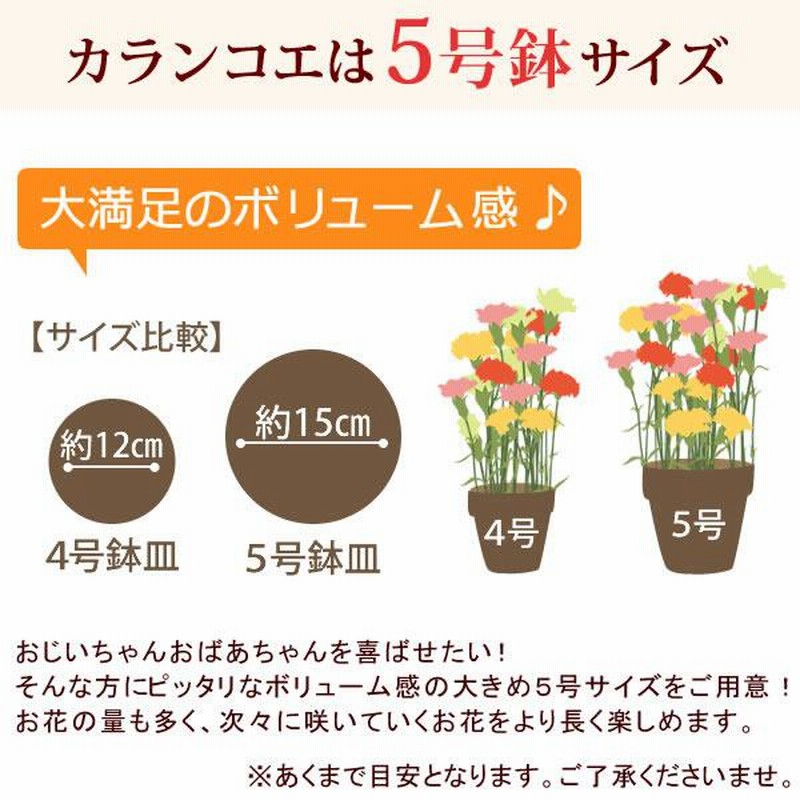 カランコエは5号鉢サイズ

大満足のボリューム感♪

【サイズ比較】

約12cm

4号鉢皿

約15cm

5号鉢皿

4号

5号

おじいちゃんおばあちゃんを喜ばせたい！
そんな方にピッタリなボリューム感の大きめ5号サイズをご用意！
お花の量も多く、次々に咲いていくお花をより長く楽しめます。

※あくまで目安となります。ご了承くださいませ。